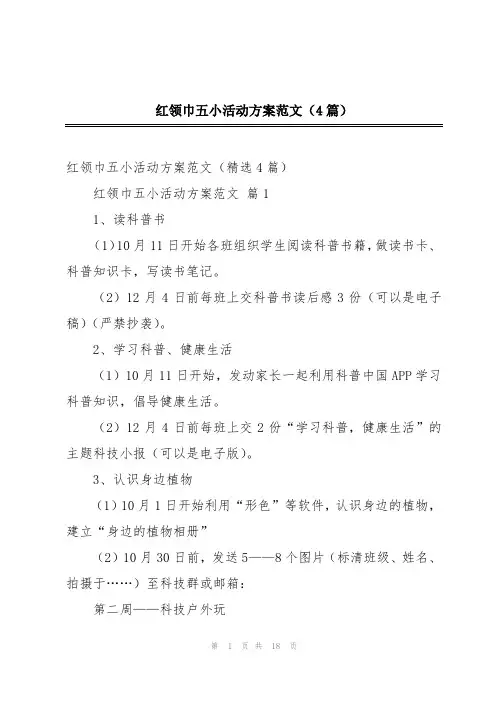 红领巾五小活动方案范文（4篇）

红领巾五小活动方案范文（精选4篇）

红领巾五小活动方案范文 篇1

1、读科普书

（1）10月11日开始各班组织学生阅读科普书籍，做读书卡、科普知识卡，写读书笔记。

（2）12月4日前每班上交科普书读后感3份（可以是电子稿）（严禁抄袭）。

2、学习科普、健康生活

（1）10月11日开始，发动家长一起利用科普中国APP学习科普知识，倡导健康生活。

（2）12月4日前每班上交2份“学习科普，健康生活”的主题科技小报（可以是电子版）。

3、认识身边植物

（1）10月1日开始利用“形色”等软件，认识身边的植物，建立“身边的植物相册”

（2）10月30日前，发送5——8个图片（标清班级、姓名、拍摄于……）至科技群或邮箱：

第二周——科技户外玩

第 1 页 共 18 页